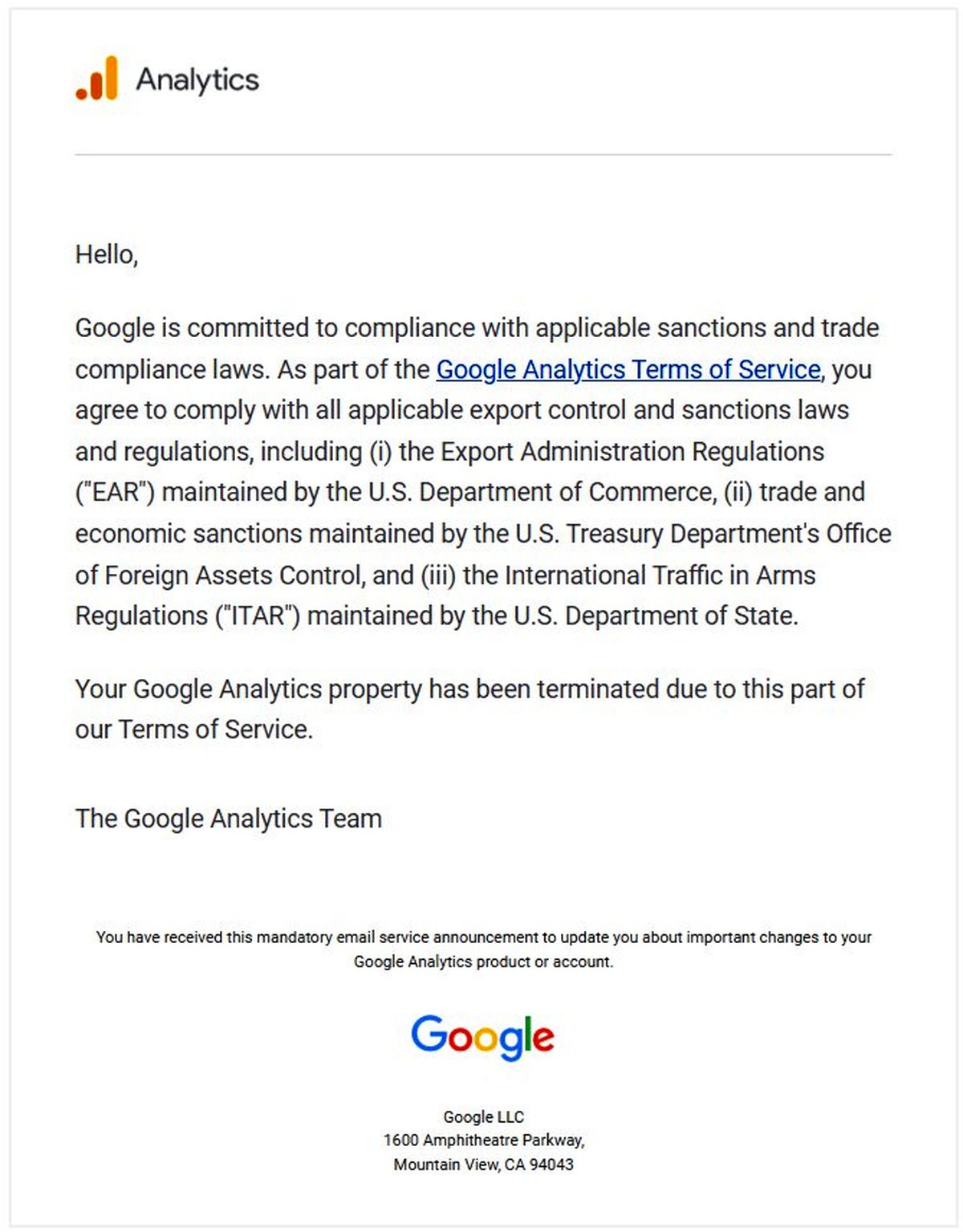 Analytics

Hello,

Google is committed to compliance with applicable sanctions and trade compliance laws. As part of the Google Analytics Terms of Service, you agree to comply with all applicable export control and sanctions laws and regulations, including (i) the Export Administration Regulations ("EAR") maintained by the U.S. Department of Commerce, (ii) trade and economic sanctions maintained by the U.S. Treasury Department's Office of Foreign Assets Control, and (iii) the International Traffic in Arms Regulations ("ITAR") maintained by the U.S. Department of State.

Your Google Analytics property has been terminated due to this part of our Terms of Service.

The Google Analytics Team

You have received this mandatory email service announcement to update you about important changes to your Google Analytics product or account.

Google

Google LLC
1600 Amphitheatre Parkway,
Mountain View, CA 94043